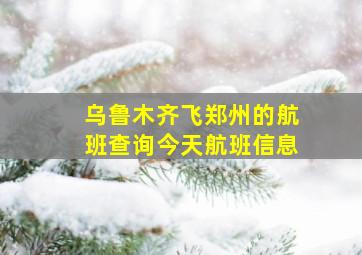 乌鲁木齐飞郑州的航班查询今天航班信息